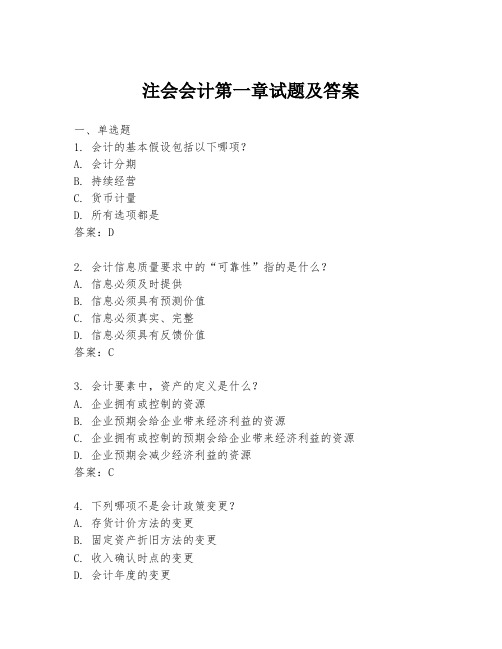 注会会计第一章试题及答案

一、单选题

1. 会计的基本假设包括以下哪项？
A. 会计分期
B. 持续经营
C. 货币计量
D. 所有选项都是
答案：D

2. 会计信息质量要求中的“可靠性”指的是什么？
A. 信息必须及时提供
B. 信息必须具有预测价值
C. 信息必须真实、完整
D. 信息必须具有反馈价值
答案：C

3. 会计要素中，资产的定义是什么？
A. 企业拥有或控制的资源
B. 企业预期会给企业带来经济利益的资源
C. 企业拥有或控制的预期会给企业带来经济利益的资源
D. 企业预期会减少经济利益的资源
答案：C

4. 下列哪项不是会计政策变更？
A. 存货计价方法的变更
B. 固定资产折旧方法的变更
C. 收入确认时点的变更
D. 会计年度的变更